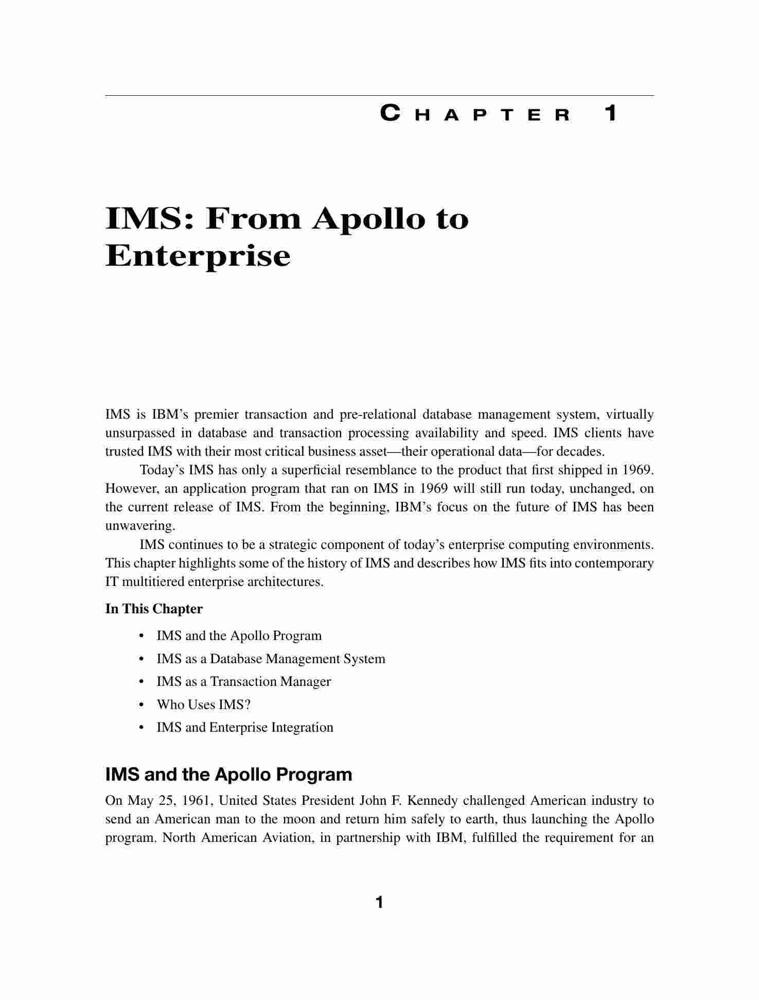 CHAPTER 1

IMS: From Apollo to Enterprise

IMS is IBM's premier transaction and pre-relational database management system, virtually unsurpassed in database and transaction processing availability and speed. IMS clients have trusted IMS with their most critical business asset—their operational data—for decades.

Today's IMS has only a superficial resemblance to the product that first shipped in 1969. However, an application program that ran on IMS in 1969 will still run today, unchanged, on the current release of IMS. From the beginning, IBM's focus on the future of IMS has been unwavering.

IMS continues to be a strategic component of today's enterprise computing environments. This chapter highlights some of the history of IMS and describes how IMS fits into contemporary IT multitiered enterprise architectures.

In This Chapter

• IMS and the Apollo Program
• IMS as a Database Management System
• IMS as a Transaction Manager
• Who Uses IMS?
• IMS and Enterprise Integration

IMS and the Apollo Program

On May 25, 1961, United States President John F. Kennedy challenged American industry to send an American man to the moon and return him safely to earth, thus launching the Apollo program. North American Aviation, in partnership with IBM, fulfilled the requirement for an

1